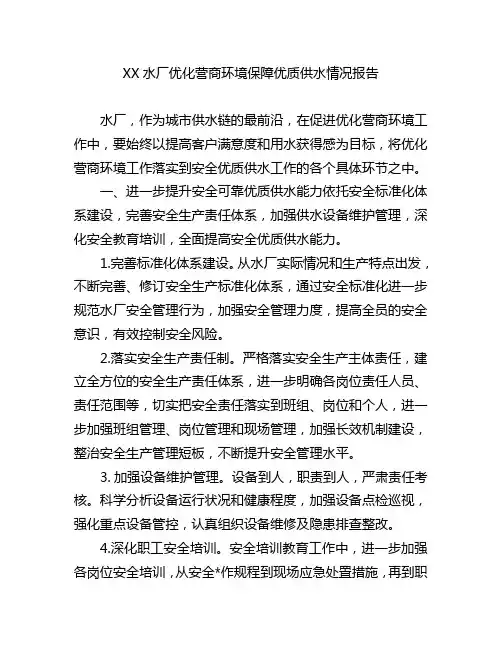 XX 水厂优化营商环境保障优质供水情况报告

水厂，作为城市供水链的最前沿，在促进优化营商环境工作中，要始终以提高客户满意度和用水获得感为目标，将优化营商环境工作落实到安全优质供水工作的各个具体环节之中。

一、进一步提升安全可靠优质供水能力依托安全标准化体系建设，完善安全生产责任体系，加强供水设备维护管理，深化安全教育培训，全面提高安全优质供水能力。

1.完善标准化体系建设。从水厂实际情况和生产特点出发，不断完善、修订安全生产标准化体系，通过安全标准化进一步规范水厂安全管理行为，加强安全管理力度，提高全员的安全意识，有效控制安全风险。

2.落实安全生产责任制。严格落实安全生产主体责任，建立全方位的安全生产责任体系，进一步明确各岗位责任人员、责任范围等，切实把安全责任落实到班组、岗位和个人，进一步加强班组管理、岗位管理和现场管理，加强长效机制建设，整治安全生产管理短板，不断提升安全管理水平。

3. 加强设备维护管理。设备到人，职责到人，严肃责任考核。科学分析设备运行状况和健康程度，加强设备点检巡视，强化重点设备管控，认真组织设备维修及隐患排查整改。

4.深化职工安全培训。安全培训教育工作中，进一步加强各岗位安全培训，从安全*作规程到现场应急处置措施，再到职